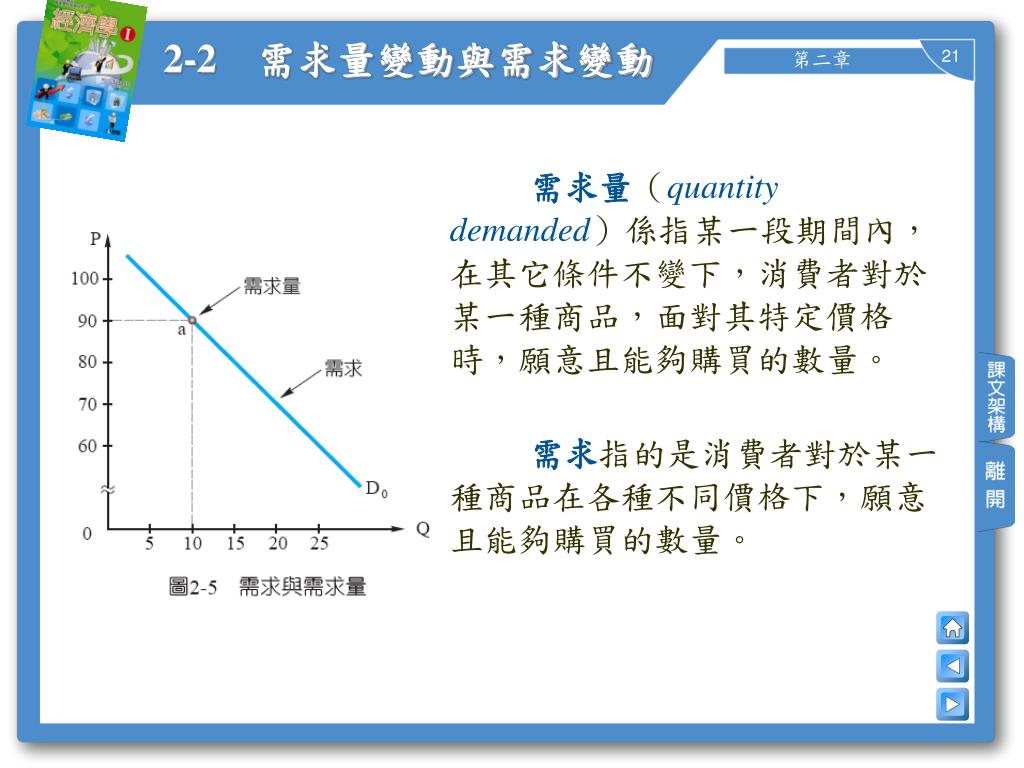 經濟學 I

2-2 需求量變動與需求變動

第二章

21

P

100

90

80

70

60

≈

0

5 10 15 20 25

Q

a

需求量

需求

$D_0$

圖2-5 需求與需求量

需求量（quantity demanded）係指某一段期間內，在其它條件不變下，消費者對於某一種商品，面對其特定價格時，願意且能夠購買的數量。

需求指的是消費者對於某一種商品在各種不同價格下，願意且能夠購買的數量。

課文架構

離開